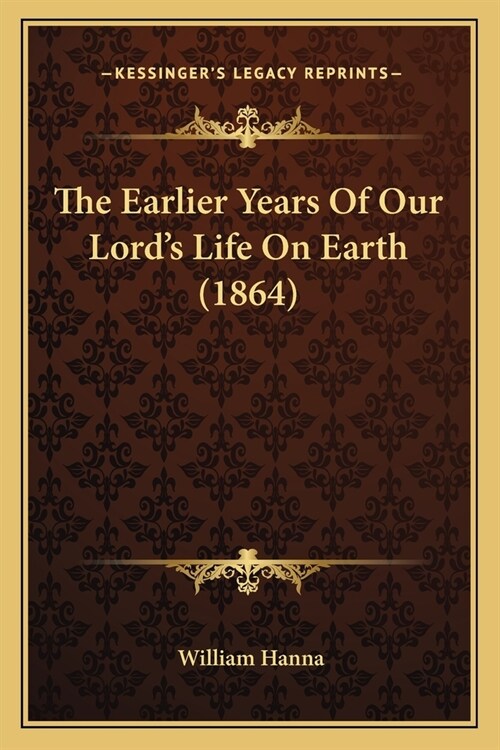 —KESSINGER'S LEGACY REPRINTS—

The Earlier Years Of Our Lord's Life On Earth (1864)

William Hanna